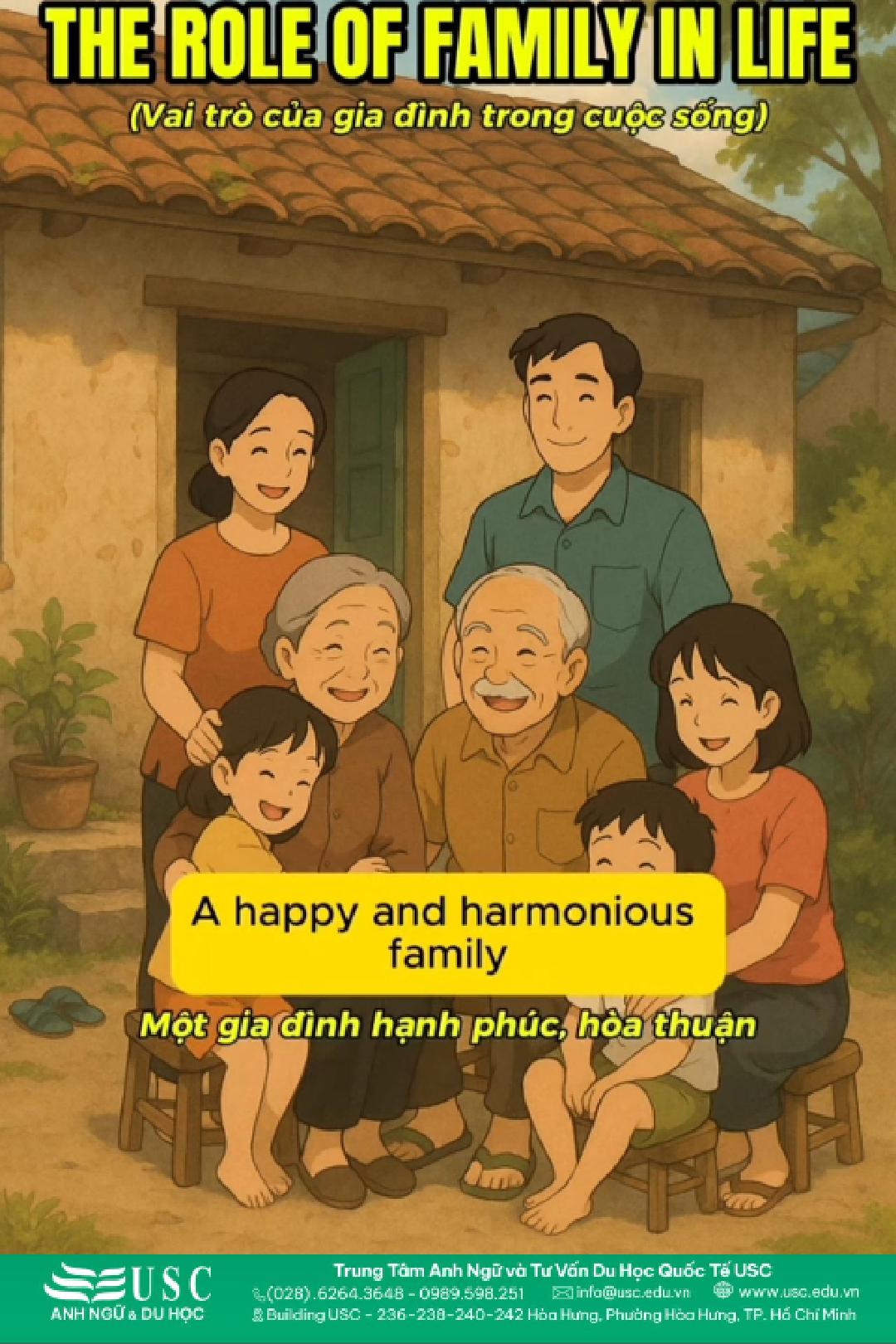 THE ROLE OF FAMILY IN LIFE
(Vai trò của gia đình trong cuộc sống)

A happy and harmonious family

Một gia đình hạnh phúc, hòa thuận

USC
ANH NGỮ & DU HỌC

Trung Tâm Anh Ngữ và Tư Vấn Du Học Quốc Tế USC
(028).6264.3648 - 0989.598.251 info@usc.edu.vn www.usc.edu.vn
Building USC - 236-238-240-242 Hòa Hưng, Phường Hòa Hưng, TP. Hồ Chí Minh